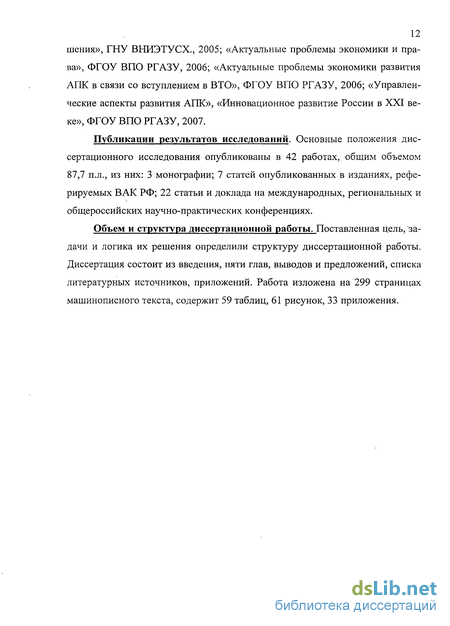 12

шения», ГНУ ВНИЭТУСХ., 2005; «Актуальные проблемы экономики и права», ФГОУ ВПО РГАЗУ, 2006; «Актуальные проблемы экономики развития АПК в связи со вступлением в ВТО», ФГОУ ВПО РГАЗУ, 2006; «Управленческие аспекты развития АПК», «Инновационное развитие России в XXI веке», ФГОУ ВПО РГАЗУ, 2007.

Публикации результатов исследований. Основные положения диссертационного исследования опубликованы в 42 работах, общим объемом 87,7 п.л., из них: 3 монографии; 7 статей опубликованных в изданиях, реферируемых ВАК РФ; 22 статьи и доклада на международных, региональных и общероссийских научно-практических конференциях.

Объем и структура диссертационной работы. Поставленная цель, задачи и логика их решения определили структуру диссертационной работы. Диссертация состоит из введения, пяти глав, выводов и предложений, списка литературных источников, приложений. Работа изложена на 299 страницах машинописного текста, содержит 59 таблиц, 61 рисунок, 33 приложения.

dsLib.net
библиотека диссертаций